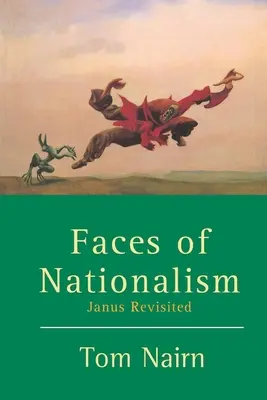 Faces of Nationalism
Janus Revisited

Tom Nairn